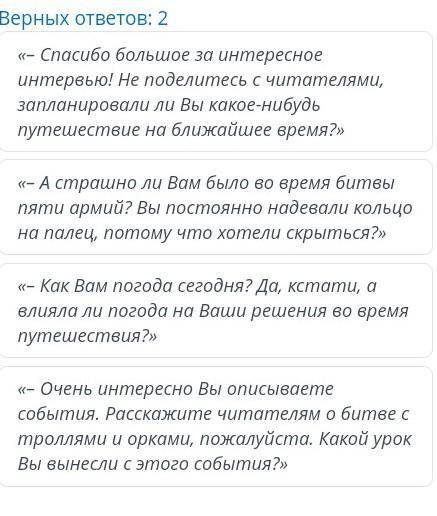 Верных ответов: 2

«– Спасибо большое за интересное интервью! Не поделитесь с читателями, запланировали ли Вы какое-нибудь путешествие на ближайшее время?»

«– А страшно ли Вам было во время битвы пяти армий? Вы постоянно надевали кольцо на палец, потому что хотели скрыться?»

«– Как Вам погода сегодня? Да, кстати, а влияла ли погода на Ваши решения во время путешествия?»

«– Очень интересно Вы описываете события. Расскажите читателям о битве с троллями и орками, пожалуйста. Какой урок Вы вынесли с этого события?»